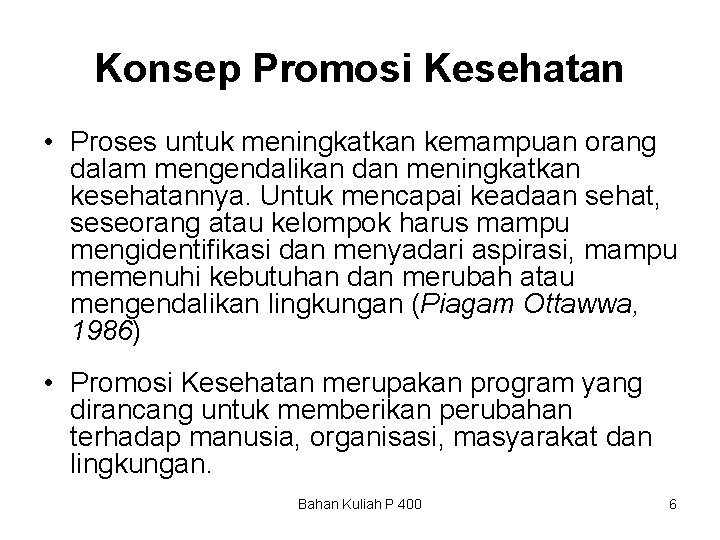 Konsep Promosi Kesehatan

• Proses untuk meningkatkan kemampuan orang dalam mengendalikan dan meningkatkan kesehatannya. Untuk mencapai keadaan sehat, seseorang atau kelompok harus mampu mengidentifikasi dan menyadari aspirasi, mampu memenuhi kebutuhan dan merubah atau mengendalikan lingkungan (Piagam Ottawwa, 1986)

• Promosi Kesehatan merupakan program yang dirancang untuk memberikan perubahan terhadap manusia, organisasi, masyarakat dan lingkungan.

Bahan Kuliah P 400

6